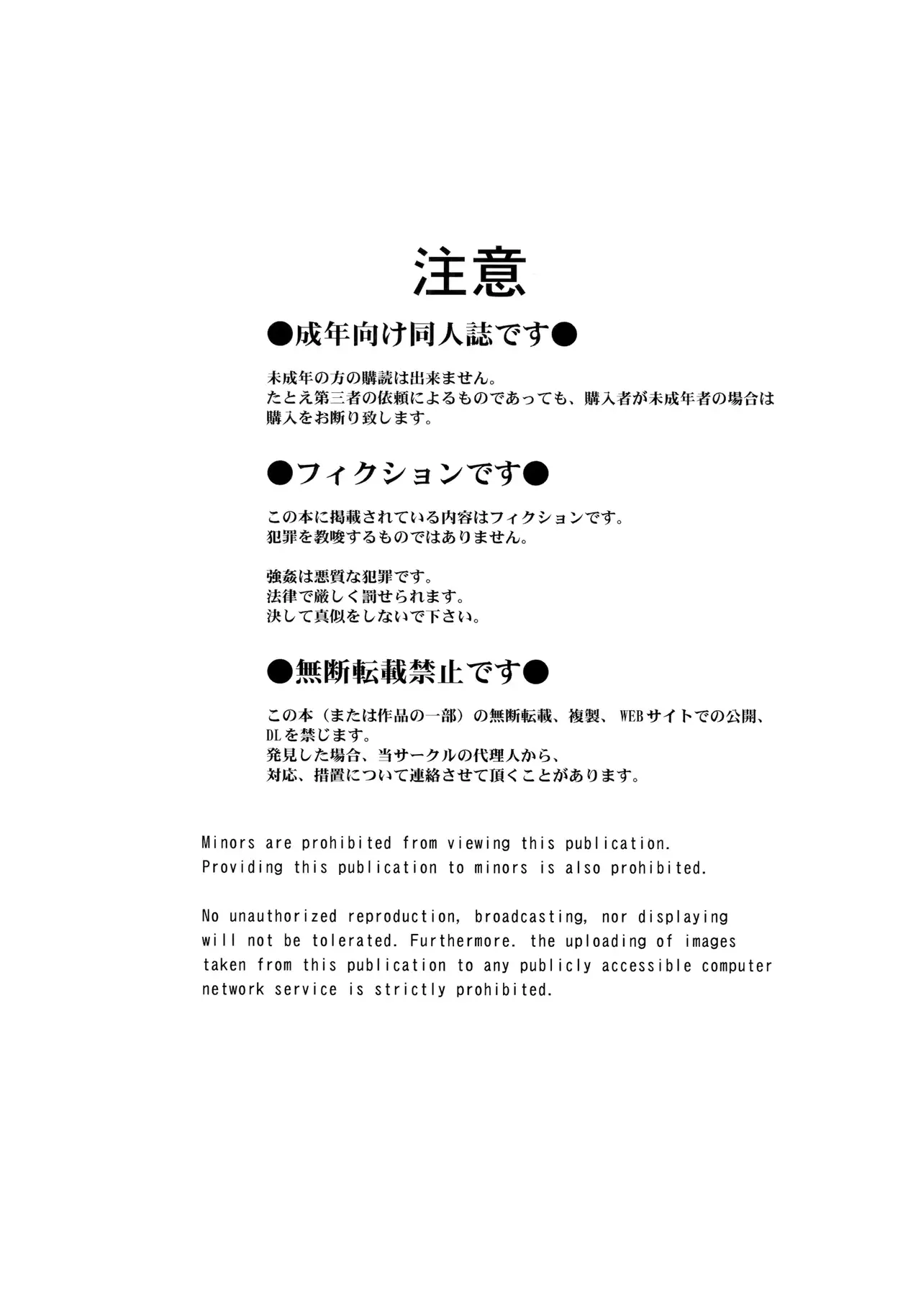 注意

●成年向け同人誌です●

未成年の方の購読は出来ません。
たとえ第三者の依頼によるものであっても、購入者が未成年者の場合は購入をお断り致します。

●フィクションです●

この本に掲載されている内容はフィクションです。
犯罪を教唆するものではありません。

強姦は悪質な犯罪です。
法律で厳しく罰せられます。
決して真似をしないで下さい。

●無断転載禁止です●

この本（または作品の一部）の無断転載、複製、WEBサイトでの公開、DLを禁じます。
発見した場合、当サークルの代理人から、
対応、措置について連絡させて頂くことがあります。

Minors are prohibited from viewing this publication.
Providing this publication to minors is also prohibited.

No unauthorized reproduction, broadcasting, nor displaying will not be tolerated. Furthermore. the uploading of images taken from this publication to any publicly accessible computer network service is strictly prohibited.